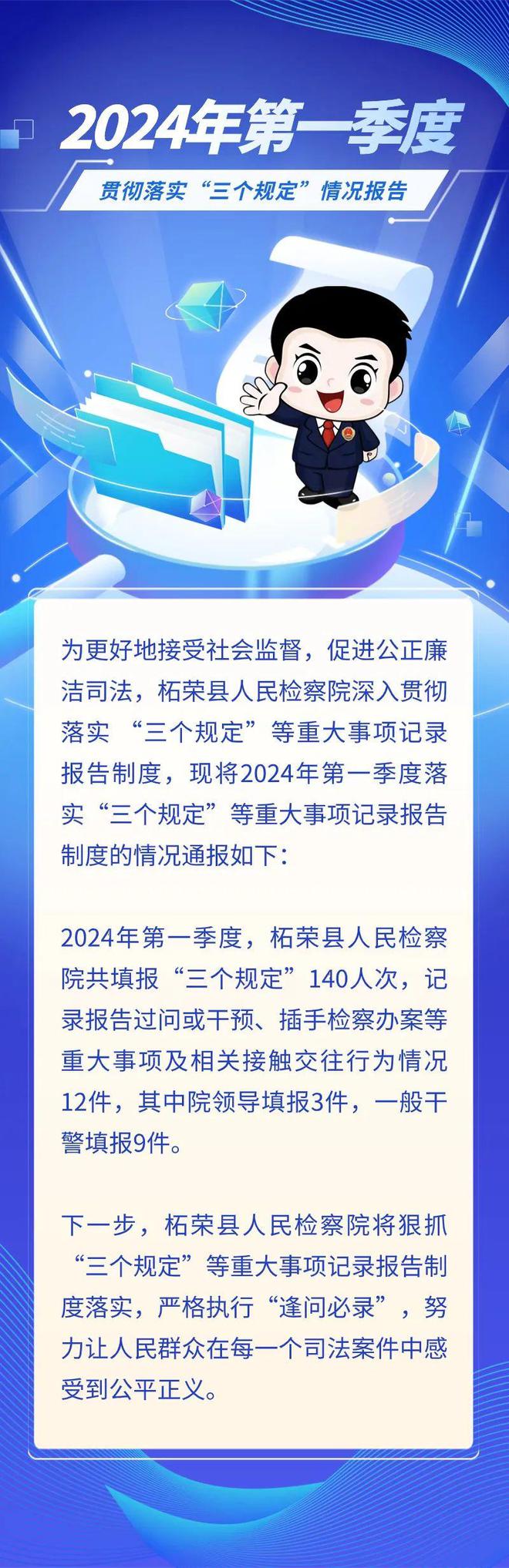 2024年第一季度

贯彻落实“三个规定”情况报告

为更好地接受社会监督，促进公正廉洁司法，柘荣县人民检察院深入贯彻落实 “三个规定”等重大事项记录报告制度，现将2024年第一季度落实“三个规定”等重大事项记录报告制度的情况通报如下：

2024年第一季度，柘荣县人民检察院共填报“三个规定”140人次，记录报告过问或干预、插手检察办案等重大事项及相关接触交往行为情况12件，其中院领导填报3件，一般干警填报9件。

下一步，柘荣县人民检察院将狠抓“三个规定”等重大事项记录报告制度落实，严格执行“逢问必录”，努力让人民群众在每一个司法案件中感受到公平正义。